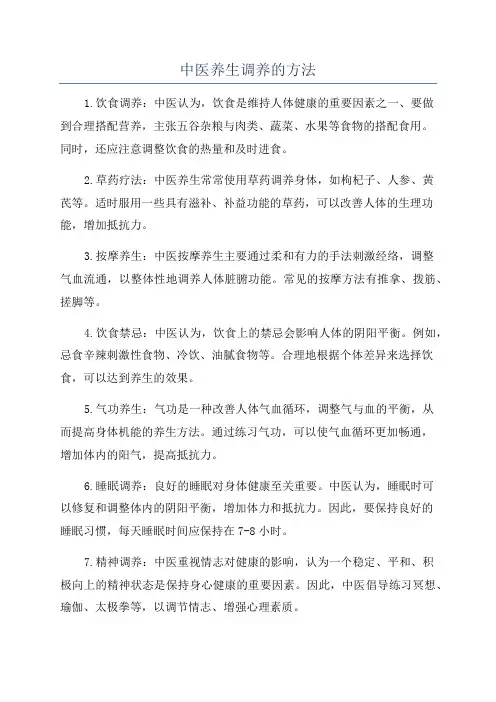 中医养生调养的方法

1.饮食调养：中医认为，饮食是维持人体健康的重要因素之一、要做到合理搭配营养，主张五谷杂粮与肉类、蔬菜、水果等食物的搭配食用。同时，还应注意调整饮食的热量和及时进食。

2.草药疗法：中医养生常常使用草药调养身体，如枸杞子、人参、黄芪等。适时服用一些具有滋补、补益功能的草药，可以改善人体的生理功能，增加抵抗力。

3.按摩养生：中医按摩养生主要通过柔和有力的手法刺激经络，调整气血流通，以整体性地调养人体脏腑功能。常见的按摩方法有推拿、拨筋、搓脚等。

4.饮食禁忌：中医认为，饮食上的禁忌会影响人体的阴阳平衡。例如，忌食辛辣刺激性食物、冷饮、油腻食物等。合理地根据个体差异来选择饮食，可以达到养生的效果。

5.气功养生：气功是一种改善人体气血循环，调整气与血的平衡，从而提高身体机能的养生方法。通过练习气功，可以使气血循环更加畅通，增加体内的阳气，提高抵抗力。

6.睡眠调养：良好的睡眠对身体健康至关重要。中医认为，睡眠时可以修复和调整体内的阴阳平衡，增加体力和抵抗力。因此，要保持良好的睡眠习惯，每天睡眠时间应保持在7-8小时。

7.精神调养：中医重视情志对健康的影响，认为一个稳定、平和、积极向上的精神状态是保持身心健康的重要因素。因此，中医倡导练习冥想、瑜伽、太极拳等，以调节情志、增强心理素质。